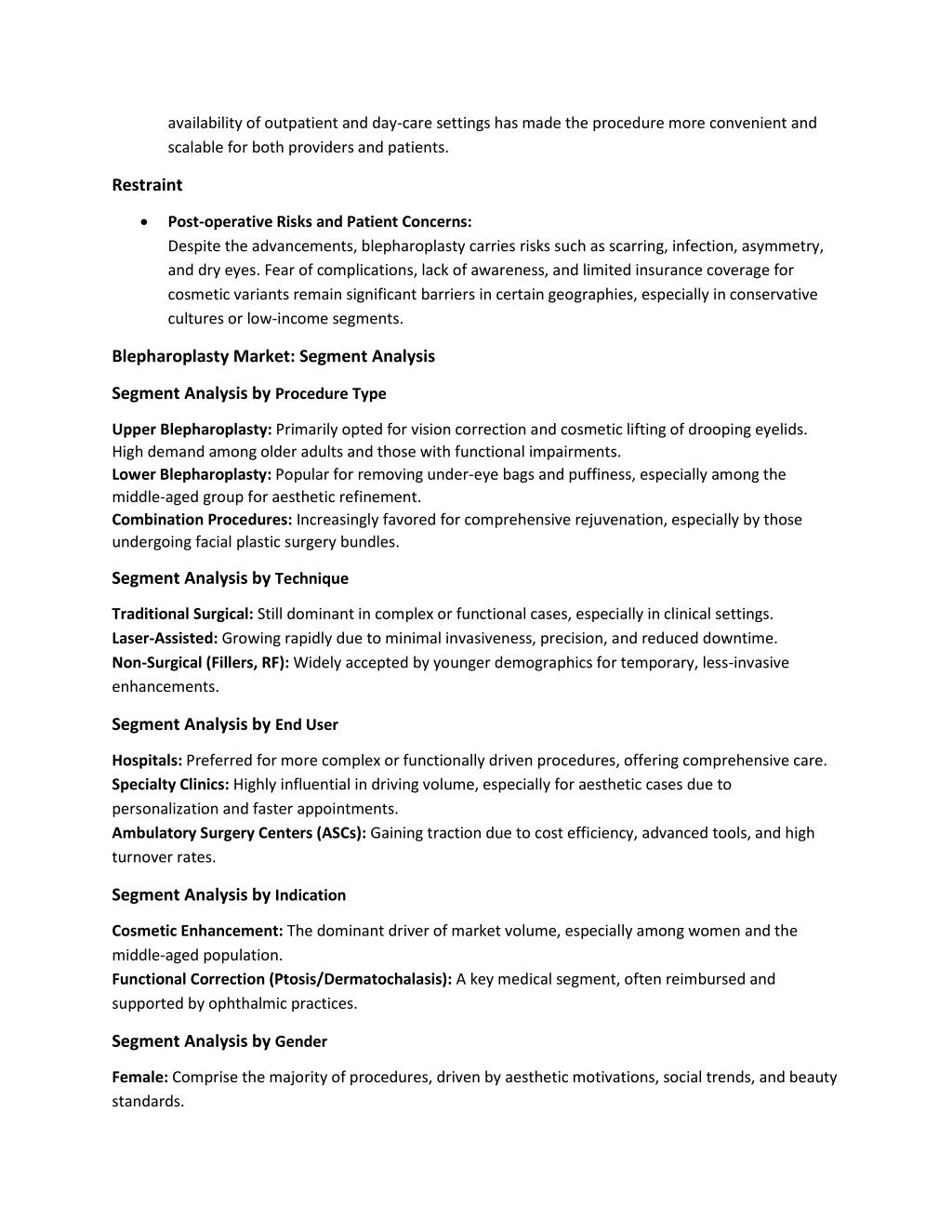 availability of outpatient and day-care settings has made the procedure more convenient and scalable for both providers and patients.

Restraint

• Post-operative Risks and Patient Concerns:
Despite the advancements, blepharoplasty carries risks such as scarring, infection, asymmetry, and dry eyes. Fear of complications, lack of awareness, and limited insurance coverage for cosmetic variants remain significant barriers in certain geographies, especially in conservative cultures or low-income segments.

Blepharoplasty Market: Segment Analysis

Segment Analysis by Procedure Type

Upper Blepharoplasty: Primarily opted for vision correction and cosmetic lifting of drooping eyelids. High demand among older adults and those with functional impairments.
Lower Blepharoplasty: Popular for removing under-eye bags and puffiness, especially among the middle-aged group for aesthetic refinement.
Combination Procedures: Increasingly favored for comprehensive rejuvenation, especially by those undergoing facial plastic surgery bundles.

Segment Analysis by Technique

Traditional Surgical: Still dominant in complex or functional cases, especially in clinical settings.
Laser-Assisted: Growing rapidly due to minimal invasiveness, precision, and reduced downtime.
Non-Surgical (Fillers, RF): Widely accepted by younger demographics for temporary, less-invasive enhancements.

Segment Analysis by End User

Hospitals: Preferred for more complex or functionally driven procedures, offering comprehensive care.
Specialty Clinics: Highly influential in driving volume, especially for aesthetic cases due to personalization and faster appointments.
Ambulatory Surgery Centers (ASCs): Gaining traction due to cost efficiency, advanced tools, and high turnover rates.

Segment Analysis by Indication

Cosmetic Enhancement: The dominant driver of market volume, especially among women and the middle-aged population.
Functional Correction (Ptosis/Dermatochalasis): A key medical segment, often reimbursed and supported by ophthalmic practices.

Segment Analysis by Gender

Female: Comprise the majority of procedures, driven by aesthetic motivations, social trends, and beauty standards.